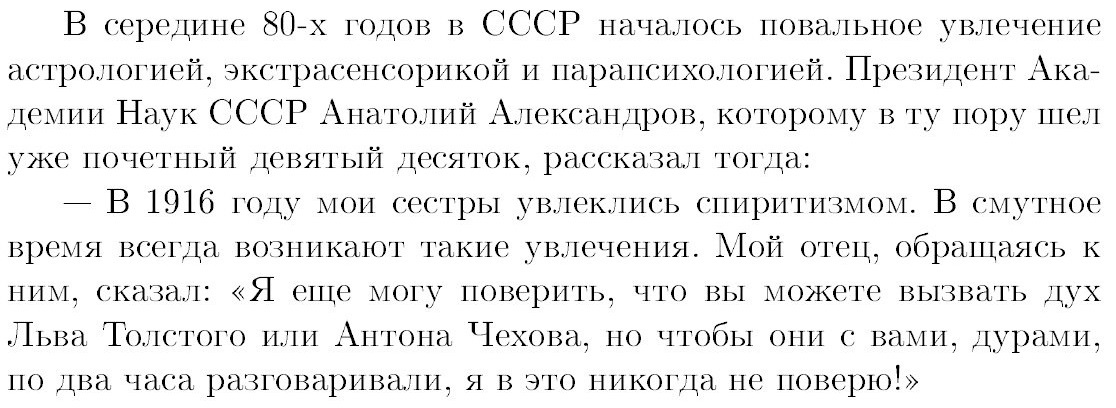 В середине 80-х годов в СССР началось повальное увлечение астрологией, экстрасенсорикой и парапсихологией. Президент Академии Наук СССР Анатолий Александров, которому в ту пору шел уже почетный девятый десяток, рассказал тогда:

— В 1916 году мои сестры увлеклись спиритизмом. В смутное время всегда возникают такие увлечения. Мой отец, обращаясь к ним, сказал: «Я еще могу поверить, что вы можете вызвать дух Льва Толстого или Антона Чехова, но чтобы они с вами, дурами, по два часа разговаривали, я в это никогда не поверю!»